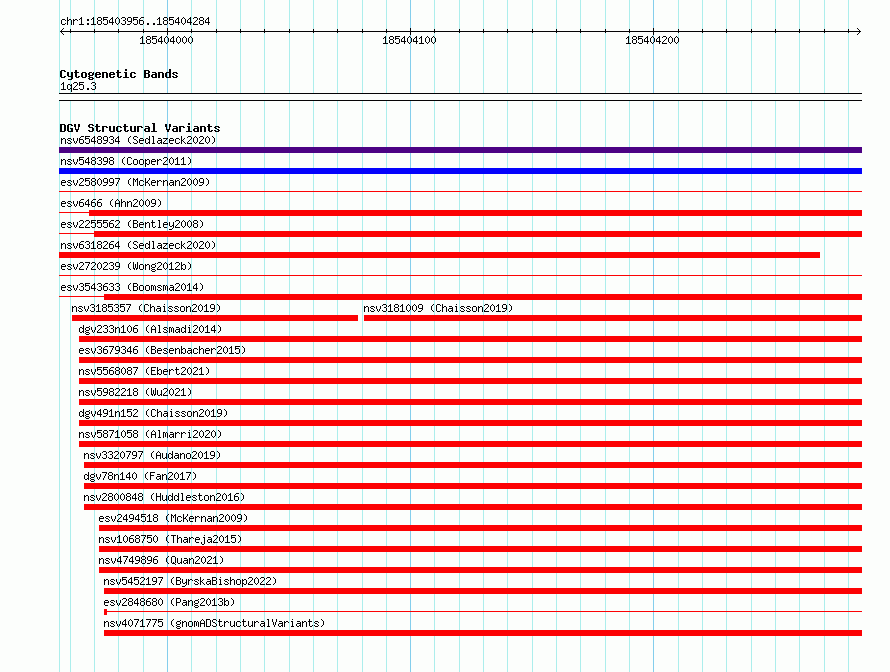 chr1:185403956..185404284

185404000 185404100 185404200

Cytogenetic Bands
1q25.3

DGV Structural Variants
nsv6548934 (Sedlazeck2020)
nsv548398 (Cooper2011)
esv2580997 (McKernan2009)
esv6466 (Ahn2009)
esv2255562 (Bentley2008)
nsv6318264 (Sedlazeck2020)
esv2720239 (Wong2012b)
esv3543633 (Boomsma2014)
nsv3185357 (Chaisson2019)
nsv3181009 (Chaisson2019)
dgv233n106 (Alsmadi2014)
esv3679346 (Besenbacher2015)
nsv5568087 (Ebert2021)
nsv5982218 (Wu2021)
dgv491n152 (Chaisson2019)
nsv5871058 (Almarri2020)
nsv3320797 (Audano2019)
dgv78n140 (Fan2017)
nsv2800848 (Huddleston2016)
esv2494518 (McKernan2009)
nsv1068750 (Thareja2015)
nsv4749896 (Quan2021)
nsv5452197 (ByrskaBishop2022)
esv2848680 (Pang2013b)
nsv4071775 (gnomADStructuralVariants)